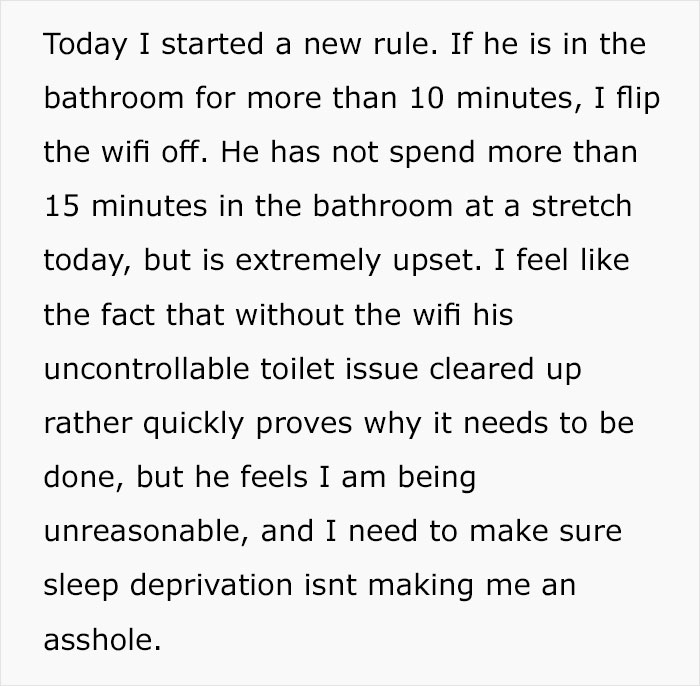 Today I started a new rule. If he is in the bathroom for more than 10 minutes, I flip the wifi off. He has not spend more than 15 minutes in the bathroom at a stretch today, but is extremely upset. I feel like the fact that without the wifi his uncontrollable toilet issue cleared up rather quickly proves why it needs to be done, but he feels I am being unreasonable, and I need to make sure sleep deprivation isnt making me an asshole.